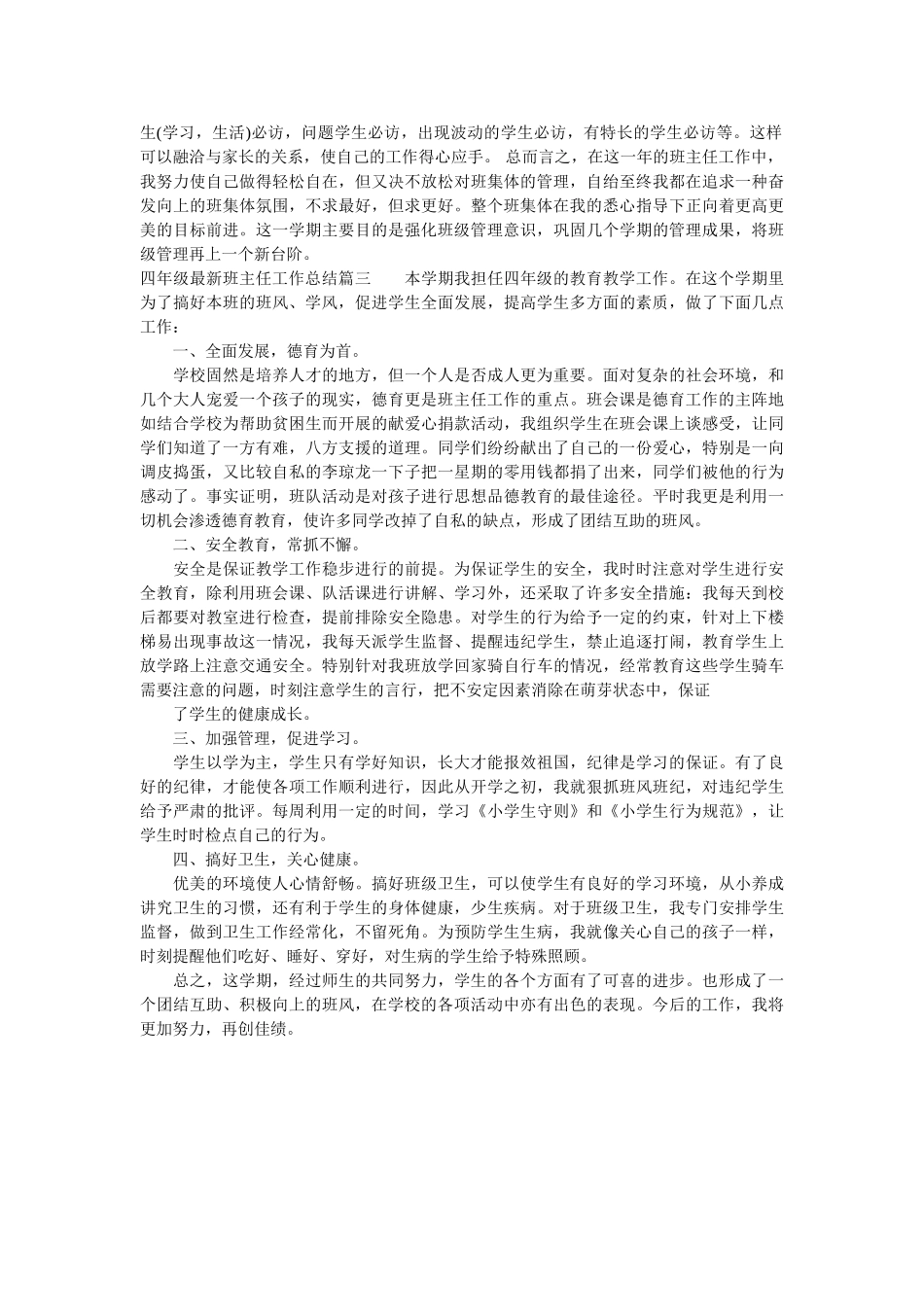 生(学习，生活)必访，问题学生必访，出现波动的学生必访，有特长的学生必访等。这样可以融洽与家长的关系，使自己的工作得心应手。 总而言之，在这一年的班主任工作中，我努力使自己做得轻松自在，但又决不放松对班集体的管理，自始至终我都在追求一种奋发向上的班集体氛围，不求最好，但求更好。整个班集体在我的悉心指导下正向着更高更美的目标前进。这一学期主要目的是强化班级管理意识，巩固几个学期的管理成果，将班级管理再上一个新台阶。

四年级最新班主任工作总结篇三　　本学期我担任四年级的教育教学工作。在这个学期里为了搞好本班的班风、学风，促进学生全面发展，提高学生多方面的素质，做了下面几点工作：

一、全面发展，德育为首。

学校固然是培养人才的地方，但一个人是否成人更为重要。面对复杂的社会环境，和几个大人宠爱一个孩子的现实，德育更是班主任工作的重点。班会课是德育工作的主阵地如结合学校为帮助贫困生而开展的献爱心捐款活动，我组织学生在班会课上谈感受，让同学们知道了一方有难，八方支援的道理。同学们纷纷献出了自己的一份爱心，特别是一向调皮捣蛋，又比较自私的李琼龙一下子把一星期的零用钱都捐了出来，同学们被他的行为感动了。事实证明，班队活动是对孩子进行思想品德教育的最佳途径。平时我更是利用一切机会渗透德育教育，使许多同学改掉了自私的缺点，形成了团结互助的班风。

二、安全教育，常抓不懈。

安全是保证教学工作稳步进行的前提。为保证学生的安全，我时时注意对学生进行安全教育，除利用班会课、队活课进行讲解、学习外，还采取了许多安全措施：我每天到校后都要对教室进行检查，提前排除安全隐患。对学生的行为给予一定的约束，针对上下楼梯易出现事故这一情况，我每天派学生监督、提醒违纪学生，禁止追逐打闹，教育学生上放学路上注意交通安全。特别针对我班放学回家骑自行车的情况，经常教育这些学生骑车需要注意的问题，时刻注意学生的言行，把不安定因素消除在萌芽状态中，保证

了学生的健康成长。

三、加强管理，促进学习。

学生以学为主，学生只有学好知识，长大才能报效祖国，纪律是学习的保证。有了良好的纪律，才能使各项工作顺利进行，因此从开学之初，我就狠抓班风班纪，对违纪学生给予严肃的批评。每周利用一定的时间，学习《小学生守则》和《小学生行为规范》，让学生时时检点自己的行为。

四、搞好卫生，关心健康。

优美的环境使人心情舒畅。搞好班级卫生，可以使学生有良好的学习环境，从小养成讲究卫生的习惯，还有利于学生的身体健康，少生疾病。对于班级卫生，我专门安排学生监督，做到卫生工作经常化，不留死角。为预防学生生病，我就像关心自己的孩子一样，时刻提醒他们吃好、睡好、穿好，对生病的学生给予特殊照顾。

总之，这学期，经过师生的共同努力，学生的各个方面有了可喜的进步。也形成了一个团结互助、积极向上的班风，在学校的各项活动中亦有出色的表现。今后的工作，我将更加努力，再创佳绩。